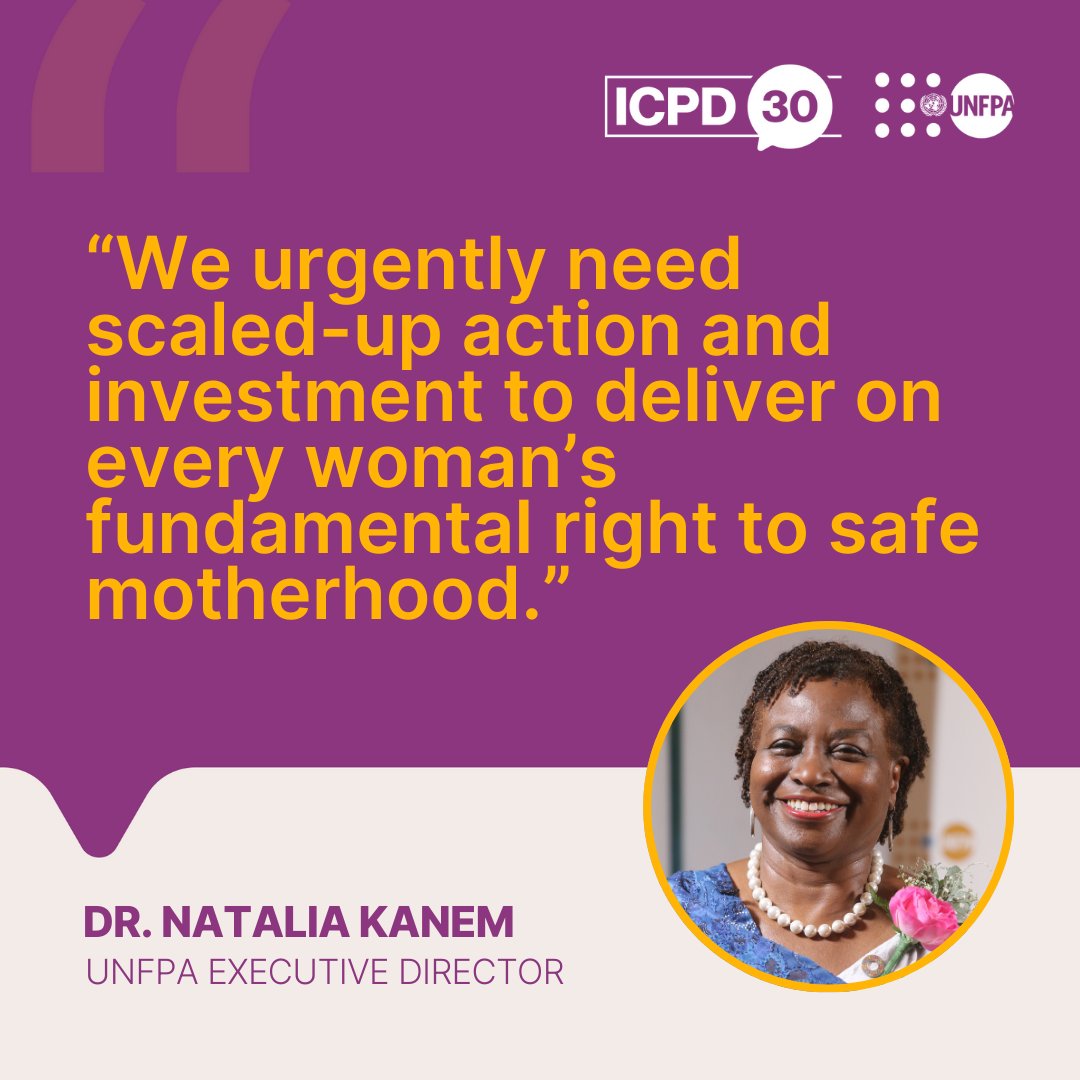 ICPD 30 UNFPA

“We urgently need scaled-up action and investment to deliver on every woman’s fundamental right to safe motherhood.”

DR. NATALIA KANEM
UNFPA EXECUTIVE DIRECTOR